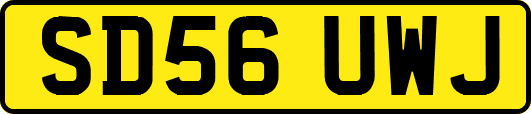 SD56 UWJ